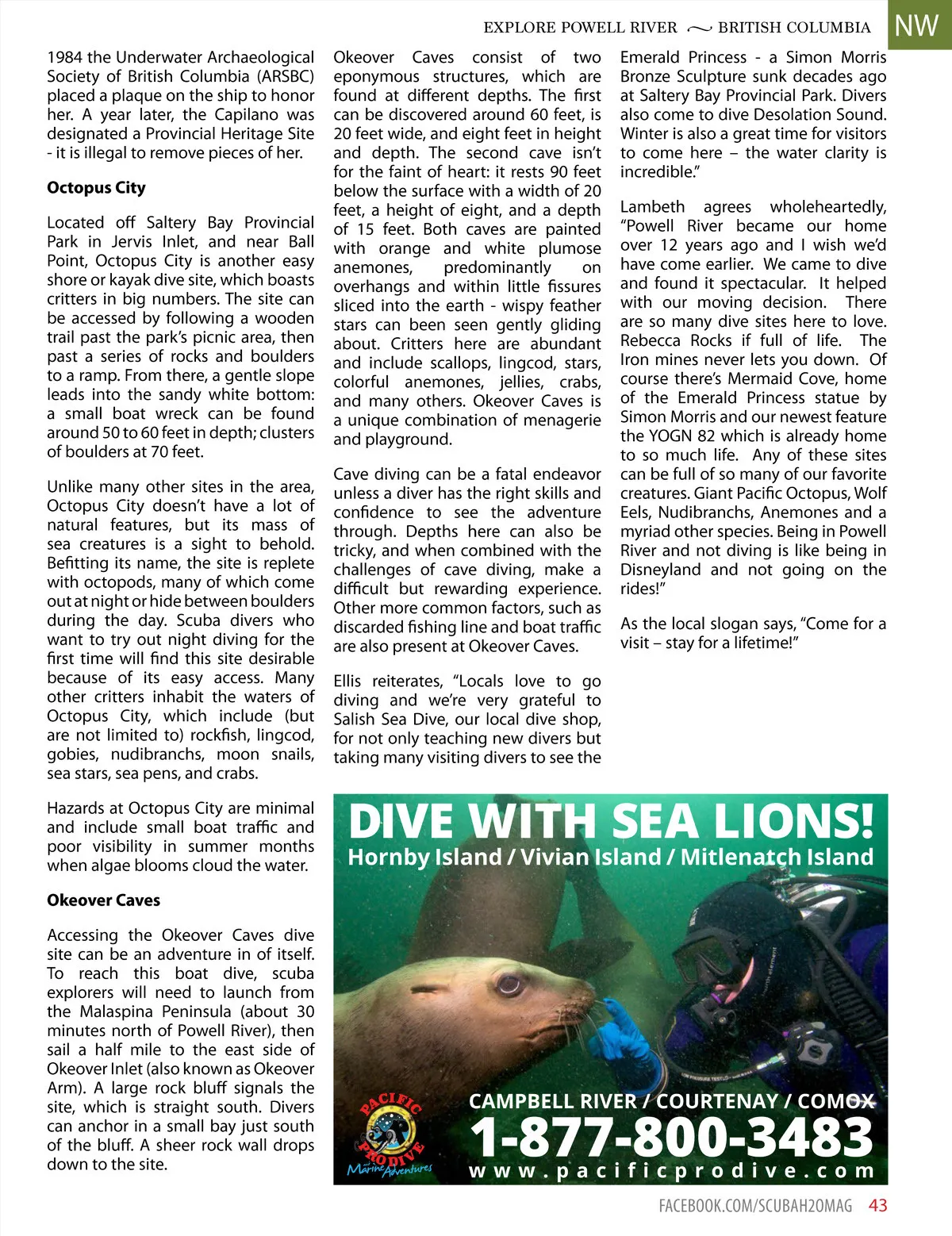 EXPLORE POWELL RIVER ~ BRITISH COLUMBIA NW

1984 the Underwater Archaeological Society of British Columbia (ARSBC) placed a plaque on the ship to honor her. A year later, the Capilano was designated a Provincial Heritage Site - it is illegal to remove pieces of her.

Octopus City

Located off Saltery Bay Provincial Park in Jervis Inlet, and near Ball Point, Octopus City is another easy shore or kayak dive site, which boasts critters in big numbers. The site can be accessed by following a wooden trail past the park's picnic area, then past a series of rocks and boulders to a ramp. From there, a gentle slope leads into the sandy white bottom: a small boat wreck can be found around 50 to 60 feet in depth; clusters of boulders at 70 feet.

Unlike many other sites in the area, Octopus City doesn't have a lot of natural features, but its mass of sea creatures is a sight to behold. Befitting its name, the site is replete with octopods, many of which come out at night or hide between boulders during the day. Scuba divers who want to try out night diving for the first time will find this site desirable because of its easy access. Many other critters inhabit the waters of Octopus City, which include (but are not limited to) rockfish, lingcod, gobies, nudibranchs, moon snails, sea stars, sea pens, and crabs.

Hazards at Octopus City are minimal and include small boat traffic and poor visibility in summer months when algae blooms cloud the water.

Okeover Caves

Accessing the Okeover Caves dive site can be an adventure in of itself. To reach this boat dive, scuba explorers will need to launch from the Malaspina Peninsula (about 30 minutes north of Powell River), then sail a half mile to the east side of Okeover Inlet (also known as Okeover Arm). A large rock bluff signals the site, which is straight south. Divers can anchor in a small bay just south of the bluff. A sheer rock wall drops down to the site.

Okeover Caves consist of two eponymous structures, which are found at different depths. The first can be discovered around 60 feet, is 20 feet wide, and eight feet in height and depth. The second cave isn't for the faint of heart: it rests 90 feet below the surface with a width of 20 feet, a height of eight, and a depth of 15 feet. Both caves are painted with orange and white plumose anemones, predominantly on overhangs and within little fissures sliced into the earth - wispy feather stars can been seen gently gliding about. Critters here are abundant and include scallops, lingcod, stars, colorful anemones, jellies, crabs, and many others. Okeover Caves is a unique combination of menagerie and playground.

Cave diving can be a fatal endeavor unless a diver has the right skills and confidence to see the adventure through. Depths here can also be tricky, and when combined with the challenges of cave diving, make a difficult but rewarding experience. Other more common factors, such as discarded fishing line and boat traffic are also present at Okeover Caves.

Ellis reiterates, "Locals love to go diving and we're very grateful to Salish Sea Dive, our local dive shop, for not only teaching new divers but taking many visiting divers to see the

Emerald Princess - a Simon Morris Bronze Sculpture sunk decades ago at Saltery Bay Provincial Park. Divers also come to dive Desolation Sound. Winter is also a great time for visitors to come here – the water clarity is incredible."

Lambeth agrees wholeheartedly, "Powell River became our home over 12 years ago and I wish we'd have come earlier. We came to dive and found it spectacular. It helped with our moving decision. There are so many dive sites here to love. Rebecca Rocks if full of life. The Iron mines never lets you down. Of course there's Mermaid Cove, home of the Emerald Princess statue by Simon Morris and our newest feature the YOGN 82 which is already home to so much life. Any of these sites can be full of so many of our favorite creatures. Giant Pacific Octopus, Wolf Eels, Nudibranchs, Anemones and a myriad other species. Being in Powell River and not diving is like being in Disneyland and not going on the rides!"

As the local slogan says, "Come for a visit – stay for a lifetime!"

DIVE WITH SEA LIONS!
Hornby Island / Vivian Island / Mitlenatch Island

PACIFIC PRODIVE Marine Adventures

CAMPBELL RIVER / COURTENAY / COMOX
1-877-800-3483
www.pacificprodive.com

FACEBOOK.COM/SCUBAH2OMAG 43